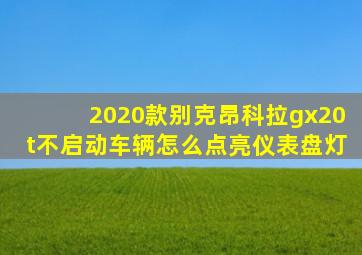 2020款别克昂科拉gx20t不启动车辆怎么点亮仪表盘灯